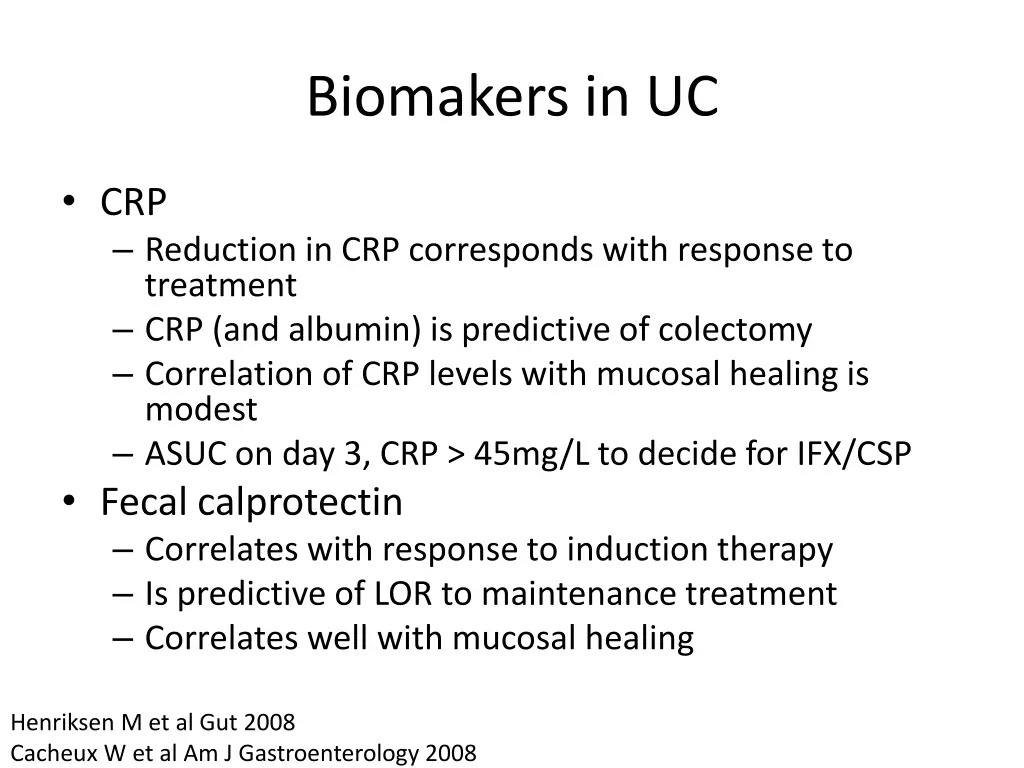 Biomakers in UC

• CRP
– Reduction in CRP corresponds with response to treatment
– CRP (and albumin) is predictive of colectomy
– Correlation of CRP levels with mucosal healing is modest
– ASUC on day 3, CRP > 45mg/L to decide for IFX/CSP
• Fecal calprotectin
– Correlates with response to induction therapy
– Is predictive of LOR to maintenance treatment
– Correlates well with mucosal healing

Henriksen M et al Gut 2008
Cacheux W et al Am J Gastroenterology 2008